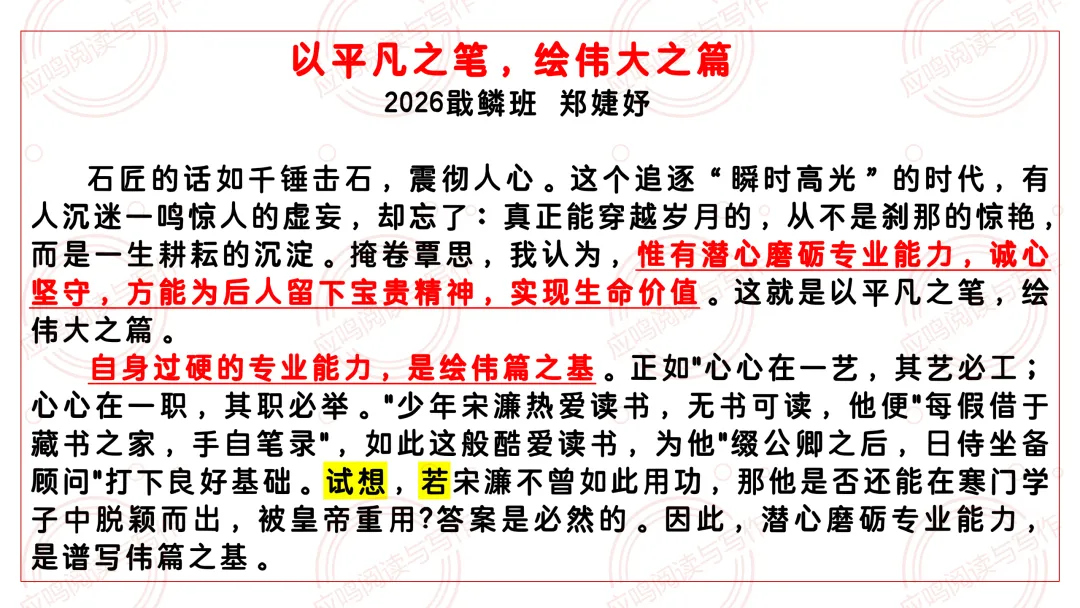 以平凡之笔，绘伟大之篇
2026戢鳞班 郑婕妤

石匠的话如千锤击石，震彻人心。这个追逐“瞬时高光”的时代，有人沉迷一鸣惊人的虚妄，却忘了：真正能穿越岁月的，从不是刹那的惊艳，而是一生耕耘的沉淀。掩卷覃思，我认为，惟有潜心磨砺专业能力，诚心坚守，方能为后人留下宝贵精神，实现生命价值。这就是以平凡之笔，绘伟大之篇。

自身过硬的专业能力，是绘伟篇之基。正如“心心在一艺，其艺必工；心心在一职，其职必举。”少年宋濂热爱读书，无书可读，他便“每假借于藏书之家，手自笔录”，如此这般酷爱读书，为他“缀公卿之后，日侍坐备顾问”打下良好基础。试想，若宋濂不曾如此用功，那他是否还能在寒门学子中脱颖而出，被皇帝重用?答案是必然的。因此，潜心磨砺专业能力，是谱写伟篇之基。

应鸣阅读与写作